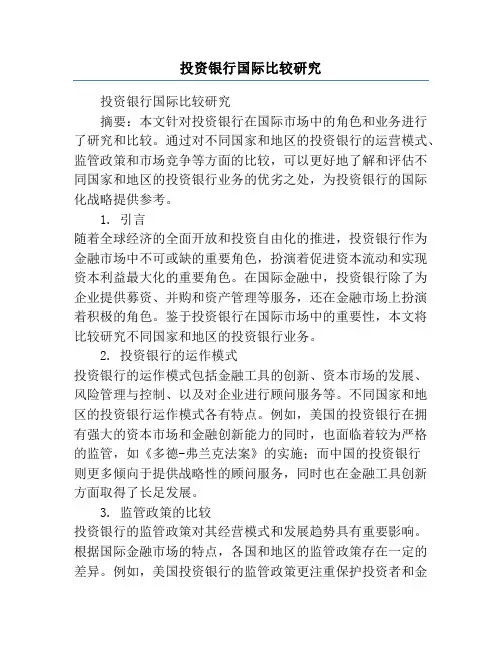 投资银行国际比较研究

投资银行国际比较研究

摘要：本文针对投资银行在国际市场中的角色和业务进行了研究和比较。通过对不同国家和地区的投资银行的运营模式、监管政策和市场竞争等方面的比较，可以更好地了解和评估不同国家和地区的投资银行业务的优劣之处，为投资银行的国际化战略提供参考。

1. 引言

随着全球经济的全面开放和投资自由化的推进，投资银行作为金融市场中不可或缺的重要角色，扮演着促进资本流动和实现资本利益最大化的重要角色。在国际金融中，投资银行除了为企业提供募资、并购和资产管理等服务，还在金融市场上扮演着积极的角色。鉴于投资银行在国际市场中的重要性，本文将比较研究不同国家和地区的投资银行业务。

2. 投资银行的运作模式

投资银行的运作模式包括金融工具的创新、资本市场的发展、风险管理与控制、以及对企业进行顾问服务等。不同国家和地区的投资银行运作模式各有特点。例如，美国的投资银行在拥有强大的资本市场和金融创新能力的同时，也面临着较为严格的监管，如《多德-弗兰克法案》的实施；而中国的投资银行则更多倾向于提供战略性的顾问服务，同时也在金融工具创新方面取得了长足发展。

3. 监管政策的比较

投资银行的监管政策对其经营模式和发展趋势具有重要影响。根据国际金融市场的特点，各国和地区的监管政策存在一定的差异。例如，美国投资银行的监管政策更注重保护投资者和金